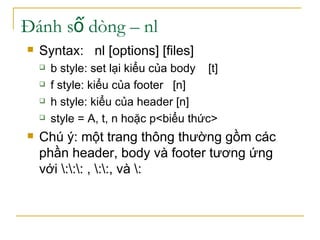 Đánh số dòng – nl

Syntax: nl [options] [files]

b style: set lại kiểu của body [t]

f style: kiểu của footer [n]

h style: kiểu của header [n]

style = A, t, n hoặc p<biểu thức>

Chú ý: một trang thông thường gồm các phần header, body và footer tương ứng với \:\:\: , \:\:, và \: